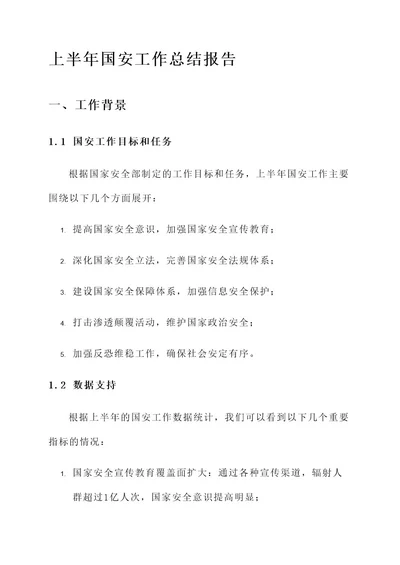 上半年国安工作总结报告

一、工作背景

1.1 国安工作目标和任务

根据国家安全部制定的工作目标和任务，上半年国安工作主要围绕以下几个方面展开：

1. 提高国家安全意识，加强国家安全宣传教育；

2. 深化国家安全立法，完善国家安全法规体系；

3. 建设国家安全保障体系，加强信息安全保护；

4. 打击渗透颠覆活动，维护国家政治安全；

5. 加强反恐维稳工作，确保社会安定有序。

1.2 数据支持

根据上半年的国安工作数据统计，我们可以看到以下几个重要指标的情况：

1. 国家安全宣传教育覆盖面扩大：通过各种宣传渠道，辐射人群超过1亿人次，国家安全意识提高明显；